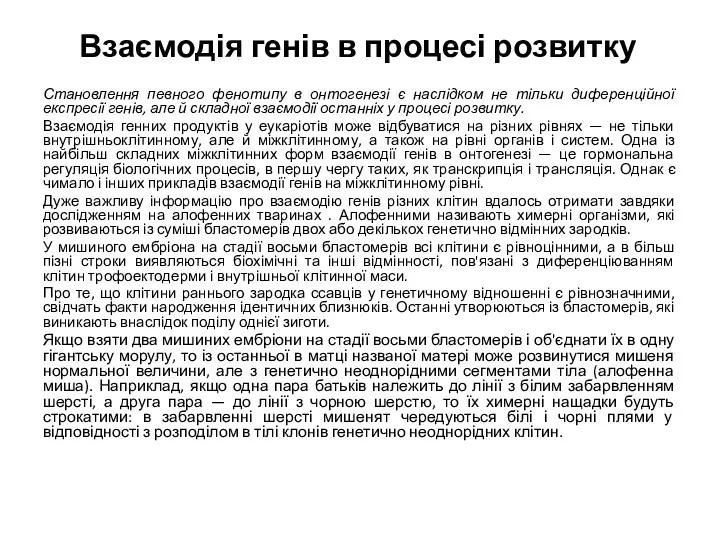 Взаємодія генів в процесі розвитку

Становлення певного фенотипу в онтогенезі є наслідком не тільки диференційної експресії генів, але й складної взаємодії останніх у процесі розвитку.

Взаємодія генних продуктів у еукаріотів може відбуватися на різних рівнях — не тільки внутрішньоклітинному, але й міжклітинному, а також на рівні органів і систем. Одна із найбільш складних міжклітинних форм взаємодії генів в онтогенезі — це гормональна регуляція біологічних процесів, в першу чергу таких, як транскрипція і трансляція. Однак є чимало і інших прикладів взаємодії генів на міжклітинному рівні.

Дуже важливу інформацію про взаємодію генів різних клітин вдалось отримати завдяки дослідженням на алофенних тваринах . Алофенними називають химерні організми, які розвиваються із суміші бластомерів двох або декількох генетично відмінних зародків.

У мишиного ембріона на стадії восьми бластомерів всі клітини є рівноцінними, а в більш пізні строки виявляються біохімічні та інші відмінності, пов'язані з диференціюванням клітин трофоектодерми і внутрішньої клітинної маси.

Про те, що клітини раннього зародка ссавців у генетичному відношенні є рівнозначними, свідчать факти народження ідентичних близнюків. Останні утворюються із бластомерів, які виникають внаслідок поділу однієї зиготи.

Якщо взяти два мишиних ембріони на стадії восьми бластомерів і об'єднати їх в одну гігантську морулу, то із останньої в матці названої матері може розвинутися мишеня нормальної величини, але з генетично неоднорідними сегментами тіла (алофенна миша). Наприклад, якщо одна пара батьків належить до лінії з білим забарвленням шерсті, а друга пара — до лінії з чорною шерстю, то їх химерні нащадки будуть строкатими: в забарвленні шерсті мишенят чередуються білі і чорні плями у відповідності з розподілом в тілі клонів генетично неоднорідних клітин.